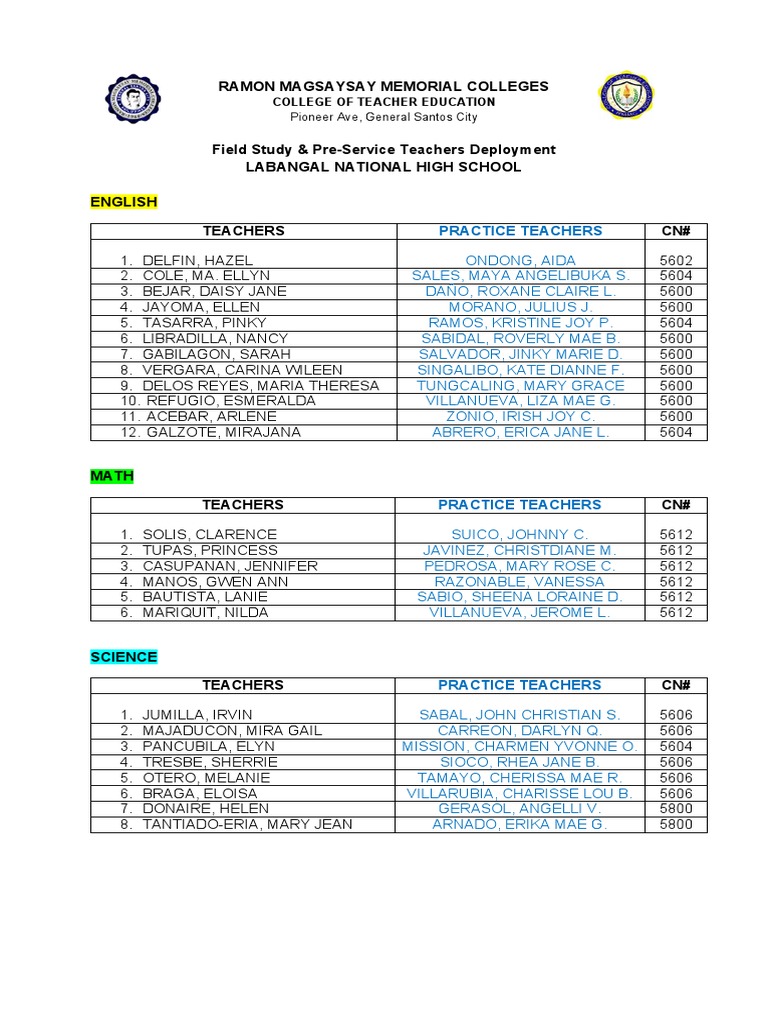 RAMON MAGSAYSAY MEMORIAL COLLEGES
COLLEGE OF TEACHER EDUCATION
Pioneer Ave, General Santos City

Field Study & Pre-Service Teachers Deployment
LABANGAL NATIONAL HIGH SCHOOL

ENGLISH

| TEACHERS | PRACTICE TEACHERS | CN# |
|---|---|---|
| 1. DELFIN, HAZEL | ONDONG, AIDA | 5602 |
| 2. COLE, MA. ELLYN | SALES, MAYA ANGELIBUKA S. | 5604 |
| 3. BEJAR, DAISY JANE | DANO, ROXANE CLAIRE L. | 5600 |
| 4. JAYOMA, ELLEN | MORANO, JULIUS J. | 5600 |
| 5. TASARRA, PINKY | RAMOS, KRISTINE JOY P. | 5604 |
| 6. LIBRADILLA, NANCY | SABIDAL, ROVERLY MAE B. | 5600 |
| 7. GABILAGON, SARAH | SALVADOR, JINKY MARIE D. | 5600 |
| 8. VERGARA, CARINA WILEEN | SINGALIBO, KATE DIANNE F. | 5600 |
| 9. DELOS REYES, MARIA THERESA | TUNGCALING, MARY GRACE | 5600 |
| 10. REFUGIO, ESMERALDA | VILLANUEVA, LIZA MAE G. | 5600 |
| 11. ACEBAR, ARLENE | ZONIO, IRISH JOY C. | 5600 |
| 12. GALZOTE, MIRAJANA | ABRERO, ERICA JANE L. | 5604 |

MATH

| TEACHERS | PRACTICE TEACHERS | CN# |
|---|---|---|
| 1. SOLIS, CLARENCE | SUICO, JOHNNY C. | 5612 |
| 2. TUPAS, PRINCESS | JAVINEZ, CHRISTDIANE M. | 5612 |
| 3. CASUPANAN, JENNIFER | PEDROSA, MARY ROSE C. | 5612 |
| 4. MANOS, GWEN ANN | RAZONABLE, VANESSA | 5612 |
| 5. BAUTISTA, LANIE | SABIO, SHEENA LORAINE D. | 5612 |
| 6. MARIQUIT, NILDA | VILLANUEVA, JEROME L. | 5612 |

SCIENCE

| TEACHERS | PRACTICE TEACHERS | CN# |
|---|---|---|
| 1. JUMILLA, IRVIN | SABAL, JOHN CHRISTIAN S. | 5606 |
| 2. MAJADUCON, MIRA GAIL | CARREON, DARLYN Q. | 5606 |
| 3. PANCUBILA, ELYN | MISSION, CHARMEN YVONNE O. | 5604 |
| 4. TRESBE, SHERRIE | SIOCO, RHEA JANE B. | 5606 |
| 5. OTERO, MELANIE | TAMAYO, CHERISSA MAE R. | 5606 |
| 6. BRAGA, ELOISA | VILLARUBIA, CHARISSE LOU B. | 5606 |
| 7. DONAIRE, HELEN | GERASOL, ANGELLI V. | 5800 |
| 8. TANTIADO-ERIA, MARY JEAN | ARNADO, ERIKA MAE G. | 5800 |